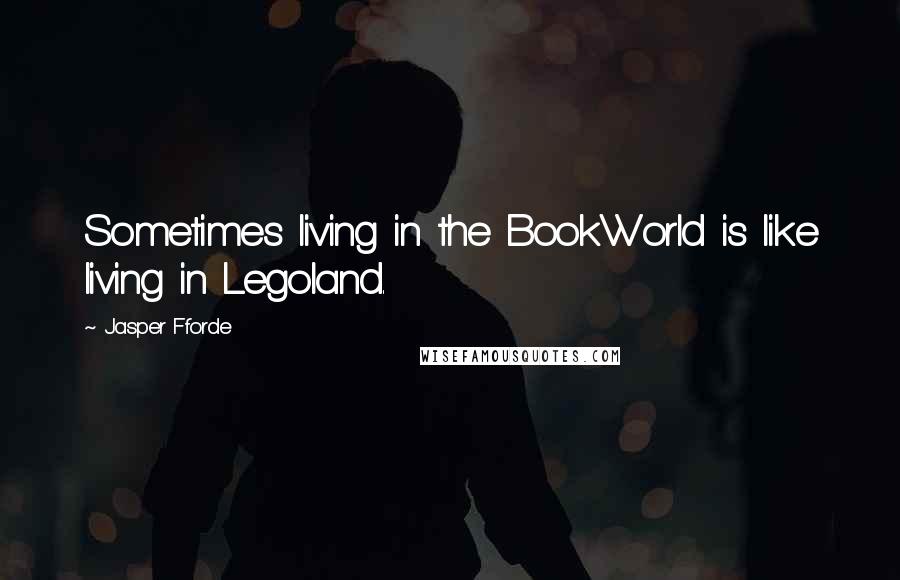 Sometimes living in the BookWorld is like living in Legoland.

~ Jasper Fforde

WISEFAMOUSQUOTES.COM